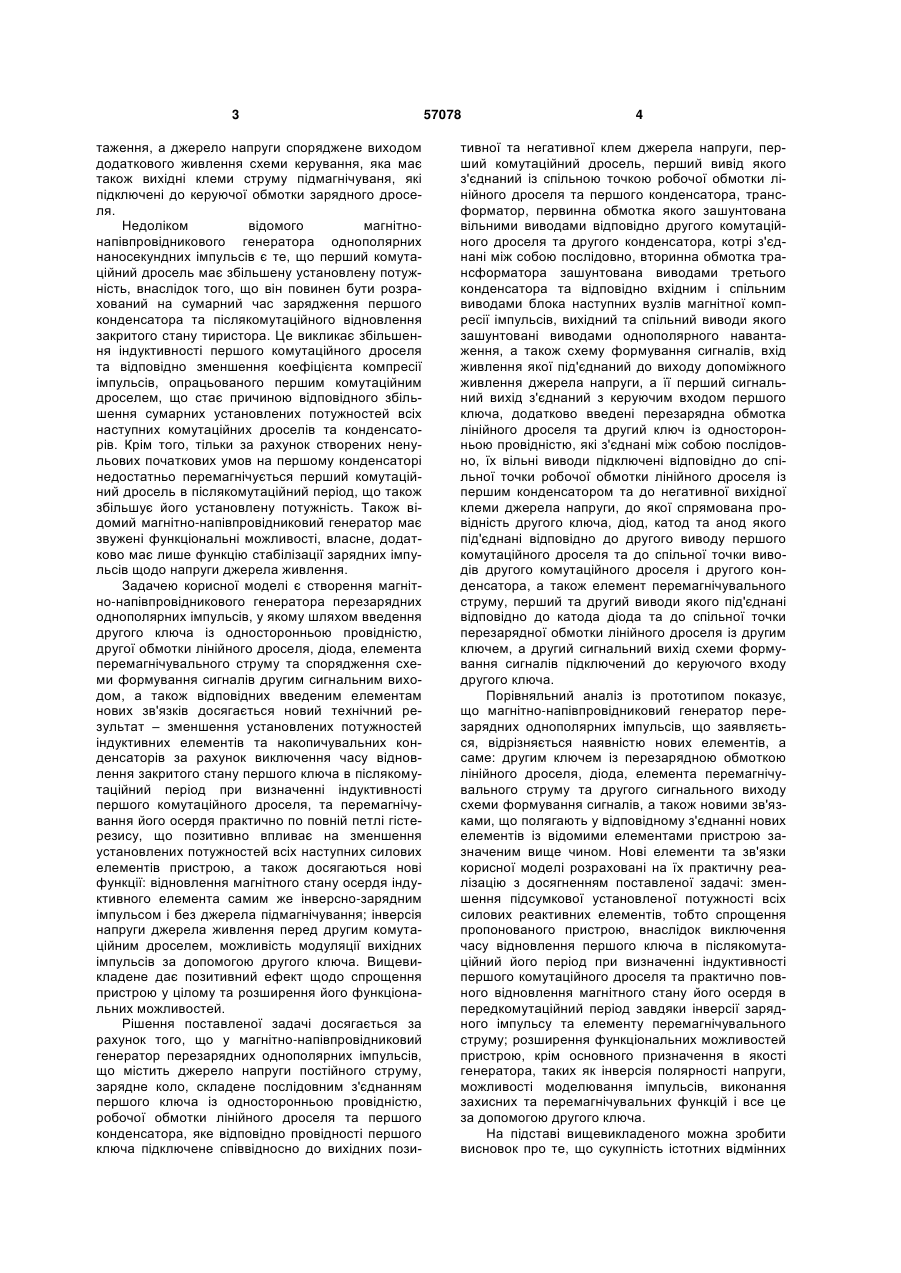 3 57078 4

таження, а джерело напруги споряджене виходом додаткового живлення схеми керування, яка має також вихідні клеми струму підмагнічування, які підключені до керуючої обмотки зарядного дроселя.

Недоліком відомого магнітно-напівпровідникового генератора однополярних наносекундних імпульсів є те, що перший комутаційний дросель має збільшену установлену потужність, внаслідок того, що він повинен бути розрахований на сумарний час зарядження першого конденсатора та післякомутаційного відновлення закритого стану тиристора. Це викликає збільшення індуктивності першого комутаційного дроселя та відповідно зменшення коефіцієнта компресії імпульсів, опрацьованого першим комутаційним дроселем, що стає причиною відповідного збільшення сумарних установлених потужностей всіх наступних комутаційних дроселів та конденсаторів. Крім того, тільки за рахунок створених ненульових початкових умов на першому конденсаторі недостатньо перемагнічується перший комутаційний дросель в післякомутаційний період, що також збільшує його установлену потужність. Також відомий магнітно-напівпровідниковий генератор має звужені функціональні можливості, власне, додатково має лише функцію стабілізації зарядних імпульсів щодо напруги джерела живлення.

Задачею корисної моделі є створення магнітно-напівпровідникового генератора перезарядних однополярних імпульсів, у якому шляхом введення другого ключа із односторонньою провідністю, другої обмотки лінійного дроселя, діода, елемента перемагнічувального струму та спорядження схеми формування сигналів другим сигнальним виходом, а також відповідних введеним елементам нових зв'язків досягається новий технічний результат – зменшення установлених потужностей індуктивних елементів та накопичувальних конденсаторів за рахунок виключення часу відновлення закритого стану першого ключа в післякомутаційний період при визначенні індуктивності першого комутаційного дроселя, та перемагнічування його осердя практично по повній петлі гістерезису, що позитивно впливає на зменшення установлених потужностей всіх наступних силових елементів пристрою, а також досягаються нові функції: відновлення магнітного стану осердя індуктивного елемента самим же інверсно-зарядним імпульсом і без джерела підмагнічування; інверсія напруги джерела живлення перед другим комутаційним дроселем, можливість модуляції вихідних імпульсів за допомогою другого ключа. Вищевикладене дає позитивний ефект щодо спрощення пристрою у цілому та розширення його функціональних можливостей.

Рішення поставленої задачі досягається за рахунок того, що у магнітно-напівпровідниковий генератор перезарядних однополярних імпульсів, що містить джерело напруги постійного струму, зарядне коло, складене послідовним з'єднанням першого ключа із односторонньою провідністю, робочої обмотки лінійного дроселя та першого конденсатора, яке відповідно провідності першого ключа підключене співвідносно до вихідних позитивної та негативної клем джерела напруги, перший комутаційний дросель, перший вивід якого з'єднаний із спільною точкою робочої обмотки лінійного дроселя та першого конденсатора, трансформатор, первинна обмотка якого зашунтована вільними виводами відповідно другого комутаційного дроселя та другого конденсатора, котрі з'єднані між собою послідовно, вторинна обмотка трансформатора зашунтована виводами третього конденсатора та відповідно вхідним і спільним виводами блока наступних вузлів магнітної компресії імпульсів, вихідний та спільний виводи якого зашунтовані виводами однополярного навантаження, а також схему формування сигналів, вхід живлення якої під'єднаний до виходу допоміжного живлення джерела напруги, а її перший сигнальний вихід з'єднаний з керуючим входом першого ключа, додатково введені перезарядна обмотка лінійного дроселя та другий ключ із односторонньою провідністю, які з'єднані між собою послідовно, їх вільні виводи підключені відповідно до спільної точки робочої обмотки лінійного дроселя із першим конденсатором та до негативної вихідної клеми джерела напруги, до якої спрямована провідність другого ключа, діод, катод та анод якого під'єднані відповідно до другого виводу першого комутаційного дроселя та до спільної точки виводів другого комутаційного дроселя і другого конденсатора, а також елемент перемагнічувального струму, перший та другий виводи якого під'єднані відповідно до катода діода та до спільної точки перезарядної обмотки лінійного дроселя із другим ключем, а другий сигнальний вихід схеми формування сигналів підключений до керуючого входу другого ключа.

Порівняльний аналіз із прототипом показує, що магнітно-напівпровідниковий генератор перезарядних однополярних імпульсів, що заявляється, відрізняється наявністю нових елементів, а саме: другим ключем із перезарядною обмоткою лінійного дроселя, діода, елемента перемагнічувального струму та другого сигнального виходу схеми формування сигналів, а також новими зв'язками, що полягають у відповідному з'єднанні нових елементів із відомими елементами пристрою зазначеним вище чином. Нові елементи та зв'язки корисної моделі розраховані на їх практичну реалізацію з досягненням поставленої задачі: зменшення підсумкової установленої потужності всіх силових реактивних елементів, тобто спрощення пропонованого пристрою, внаслідок виключення часу відновлення першого ключа в післякомутаційний його період при визначенні індуктивності першого комутаційного дроселя та практично повного відновлення магнітного стану його осердя в передкомутаційний період завдяки інверсії зарядного імпульсу та елементу перемагнічувального струму; розширення функціональних можливостей пристрою, крім основного призначення в якості генератора, таких як інверсія полярності напруги, можливості моделювання імпульсів, виконання захисних та перемагнічувальних функцій і все це за допомогою другого ключа.

На підставі вищевикладеного можна зробити висновок про те, що сукупність істотних відмінних